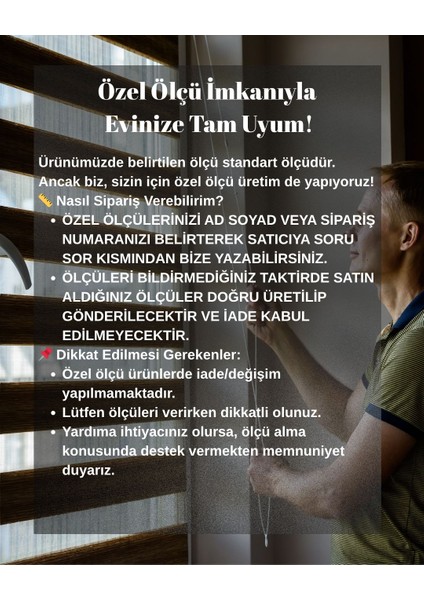 Özel Ölçü İmkanıyla Evinize Tam Uyum!

Ürünümüzde belirtilen ölçü standart ölçüdür. Ancak biz, sizin için özel ölçü üretim de yapıyoruz!

📏 Nasıl Sipariş Verebilirim?

• ÖZEL ÖLÇÜLERİNİZİ AD SOYAD VEYA SİPARİŞ NUMARANIZI BELİRTEREK SATICIYA SORU SOR KISMINDAN BİZE YAZABİLİRSİNİZ.
• ÖLÇÜLERİ BİLDİRMEDİĞİNİZ TAKTİRDE SATIN ALDIĞINIZ ÖLÇÜLER DOĞRU ÜRETİLİP GÖNDERİLECEKTİR VE İADE KABUL EDİLMEYECEKTİR.

📌 Dikkat Edilmesi Gerekenler:

• Özel ölçü ürünlerde iade/değişim yapılmamaktadır.
• Lütfen ölçüleri verirken dikkatli olunuz.
• Yardıma ihtiyacınız olursa, ölçü alma konusunda destek vermekten memnuniyet duyarız.